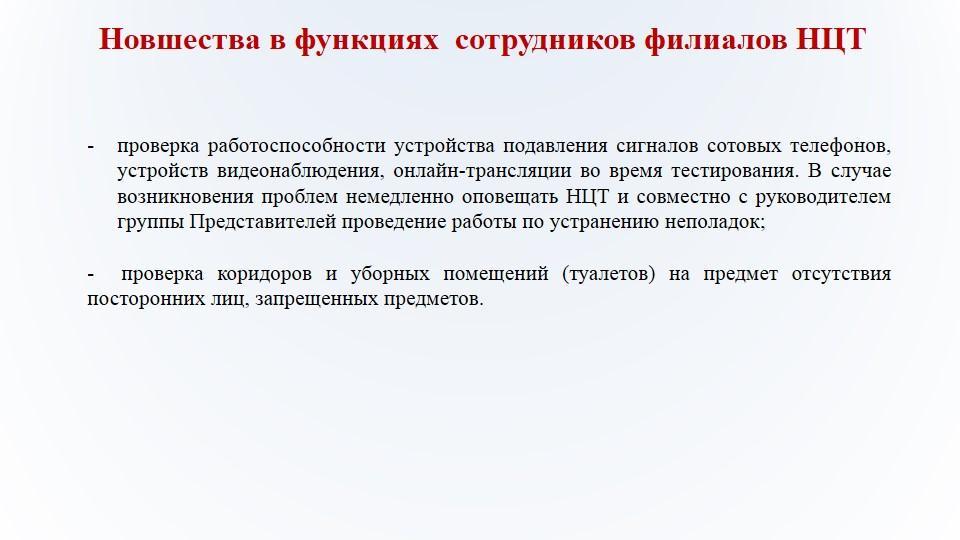 Новшества в функциях сотрудников филиалов НЦТ

- проверка работоспособности устройства подавления сигналов сотовых телефонов, устройств видеонаблюдения, онлайн-трансляции во время тестирования. В случае возникновения проблем немедленно оповещать НЦТ и совместно с руководителем группы Представителей проведение работы по устранению неполадок;

- проверка коридоров и уборных помещений (туалетов) на предмет отсутствия посторонних лиц, запрещенных предметов.